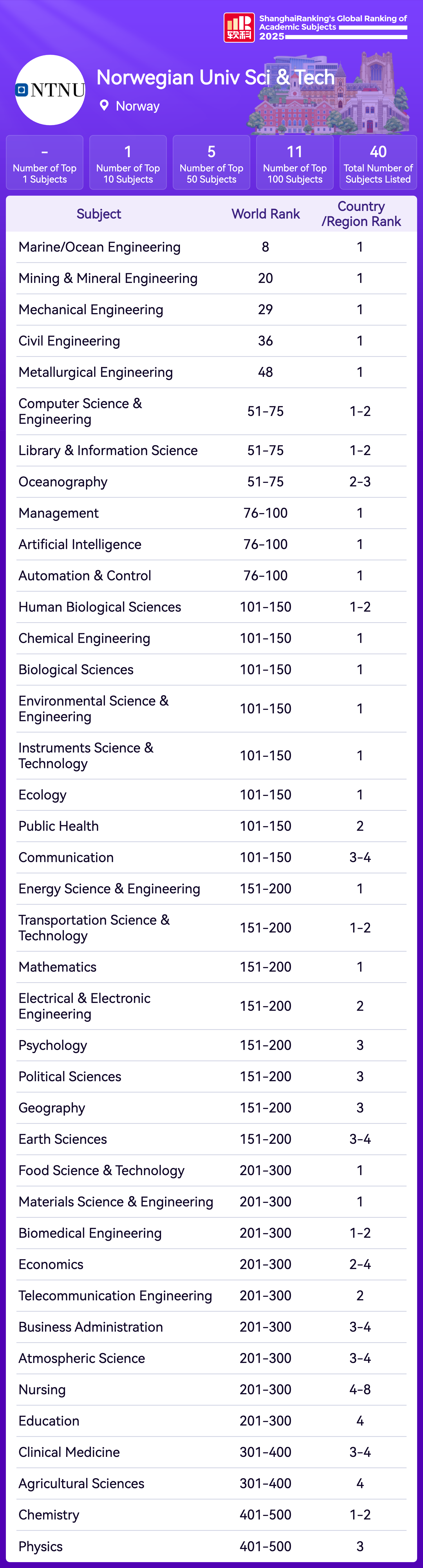 软科 ShanghaiRanking's Global Ranking of Academic Subjects 2025

NTNU

Norwegian Univ Sci & Tech

Norway

- Number of Top 1 Subjects

1 Number of Top 10 Subjects

5 Number of Top 50 Subjects

11 Number of Top 100 Subjects

40 Total Number of Subjects Listed

| Subject | World Rank | Country /Region Rank |
|---|---|---|
| Marine/Ocean Engineering | 8 | 1 |
| Mining & Mineral Engineering | 20 | 1 |
| Mechanical Engineering | 29 | 1 |
| Civil Engineering | 36 | 1 |
| Metallurgical Engineering | 48 | 1 |
| Computer Science & Engineering | 51-75 | 1-2 |
| Library & Information Science | 51-75 | 1-2 |
| Oceanography | 51-75 | 2-3 |
| Management | 76-100 | 1 |
| Artificial Intelligence | 76-100 | 1 |
| Automation & Control | 76-100 | 1 |
| Human Biological Sciences | 101-150 | 1-2 |
| Chemical Engineering | 101-150 | 1 |
| Biological Sciences | 101-150 | 1 |
| Environmental Science & Engineering | 101-150 | 1 |
| Instruments Science & Technology | 101-150 | 1 |
| Ecology | 101-150 | 1 |
| Public Health | 101-150 | 2 |
| Communication | 101-150 | 3-4 |
| Energy Science & Engineering | 151-200 | 1 |
| Transportation Science & Technology | 151-200 | 1-2 |
| Mathematics | 151-200 | 1 |
| Electrical & Electronic Engineering | 151-200 | 2 |
| Psychology | 151-200 | 3 |
| Political Sciences | 151-200 | 3 |
| Geography | 151-200 | 3 |
| Earth Sciences | 151-200 | 3-4 |
| Food Science & Technology | 201-300 | 1 |
| Materials Science & Engineering | 201-300 | 1 |
| Biomedical Engineering | 201-300 | 1-2 |
| Economics | 201-300 | 2-4 |
| Telecommunication Engineering | 201-300 | 2 |
| Business Administration | 201-300 | 3-4 |
| Atmospheric Science | 201-300 | 3-4 |
| Nursing | 201-300 | 4-8 |
| Education | 201-300 | 4 |
| Clinical Medicine | 301-400 | 3-4 |
| Agricultural Sciences | 301-400 | 4 |
| Chemistry | 401-500 | 1-2 |
| Physics | 401-500 | 3 |